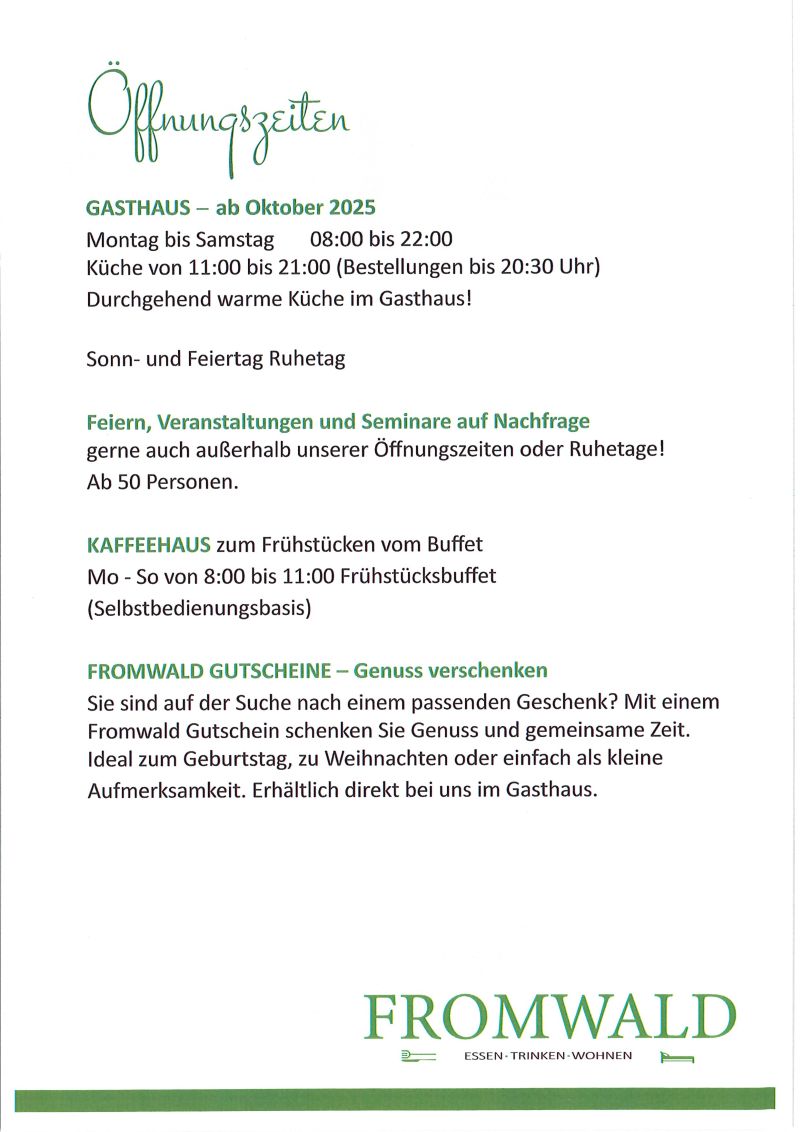 Öffnungszeiten

GASTHAUS – ab Oktober 2025
Montag bis Samstag 08:00 bis 22:00
Küche von 11:00 bis 21:00 (Bestellungen bis 20:30 Uhr)
Durchgehend warme Küche im Gasthaus!

Sonn- und Feiertag Ruhetag

Feiern, Veranstaltungen und Seminare auf Nachfrage
gerne auch außerhalb unserer Öffnungszeiten oder Ruhetage!
Ab 50 Personen.

KAFFEEHAUS zum Frühstücken vom Buffet
Mo - So von 8:00 bis 11:00 Frühstücksbuffet
(Selbstbedienungsbasis)

FROMWALD GUTSCHEINE – Genuss verschenken
Sie sind auf der Suche nach einem passenden Geschenk? Mit einem Fromwald Gutschein schenken Sie Genuss und gemeinsame Zeit. Ideal zum Geburtstag, zu Weihnachten oder einfach als kleine Aufmerksamkeit. Erhältlich direkt bei uns im Gasthaus.

FROMWALD
ESSEN · TRINKEN · WOHNEN